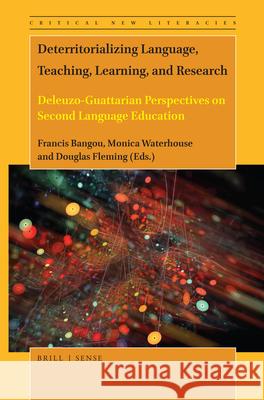 CRITICAL NEW LITERACIES

Deterritorializing Language, Teaching, Learning, and Research

Deleuzo-Guattarian Perspectives on Second Language Education

Francis Bangou, Monica Waterhouse and Douglas Fleming (Eds.)

BRILL | SENSE

Kraina Książek